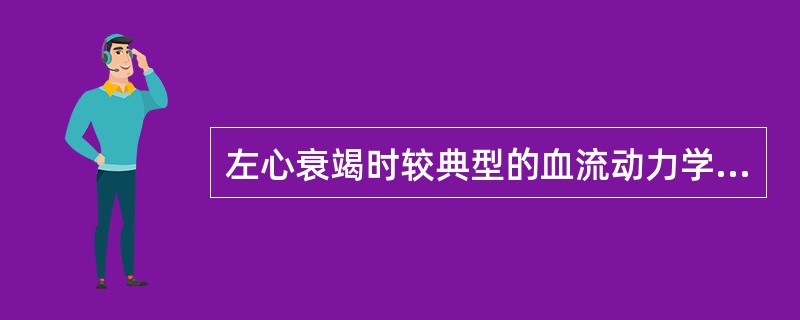 左心衰竭时较典型的血流动力学...